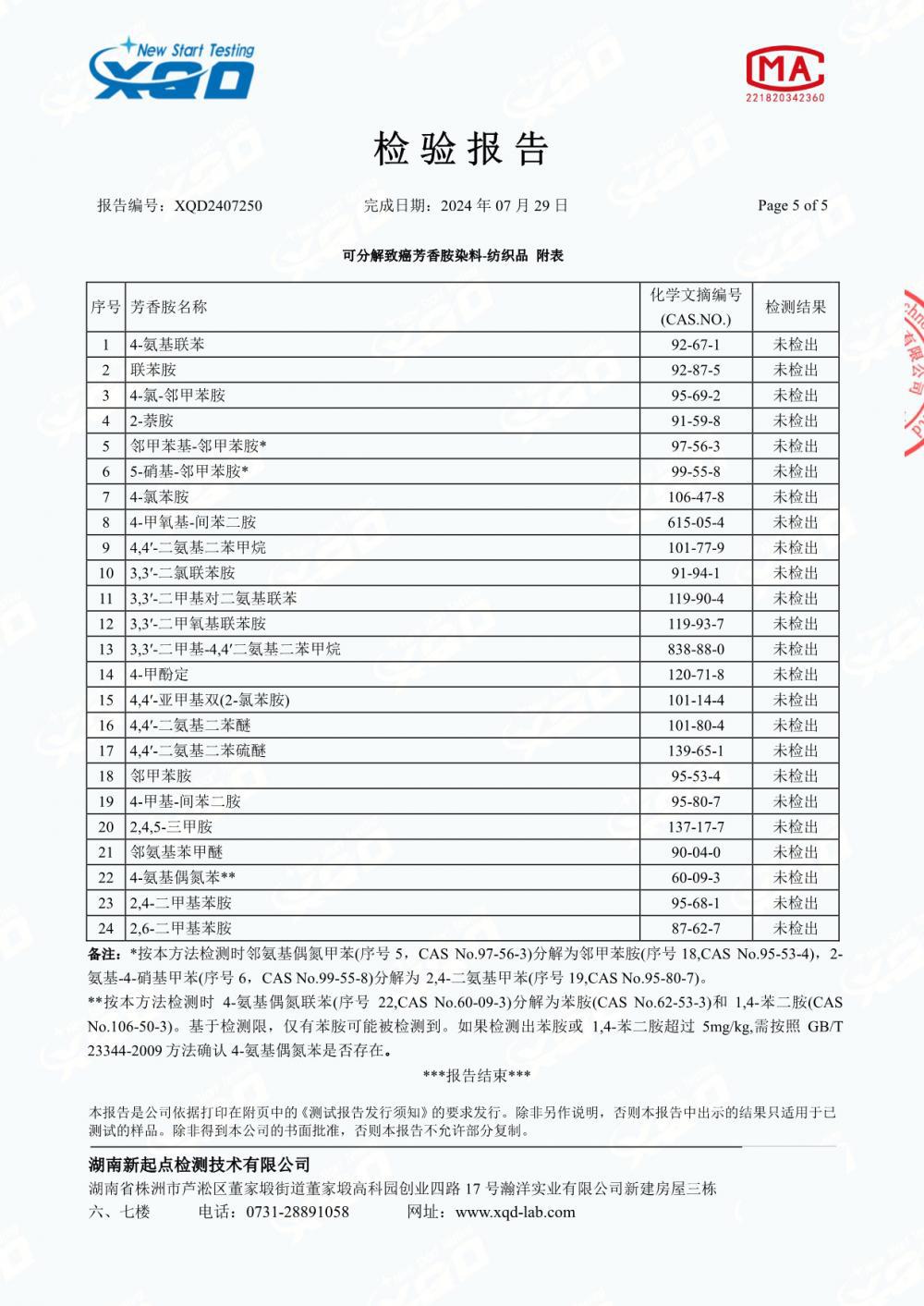 New Start Testing
XQD

MA
221820342360

检验报告

报告编号：XQD2407250　　完成日期：2024 年 07 月 29 日　　Page 5 of 5

可分解致癌芳香胺染料-纺织品 附表

| 序号 | 芳香胺名称 | 化学文摘编号 (CAS.NO.) | 检测结果 |
|---|---|---|---|
| 1 | 4-氨基联苯 | 92-67-1 | 未检出 |
| 2 | 联苯胺 | 92-87-5 | 未检出 |
| 3 | 4-氯-邻甲苯胺 | 95-69-2 | 未检出 |
| 4 | 2-萘胺 | 91-59-8 | 未检出 |
| 5 | 邻甲苯基-邻甲苯胺* | 97-56-3 | 未检出 |
| 6 | 5-硝基-邻甲苯胺* | 99-55-8 | 未检出 |
| 7 | 4-氯苯胺 | 106-47-8 | 未检出 |
| 8 | 4-甲氧基-间苯二胺 | 615-05-4 | 未检出 |
| 9 | 4,4′-二氨基二苯甲烷 | 101-77-9 | 未检出 |
| 10 | 3,3′-二氯联苯胺 | 91-94-1 | 未检出 |
| 11 | 3,3′-二甲基对二氨基联苯 | 119-90-4 | 未检出 |
| 12 | 3,3′-二甲氧基联苯胺 | 119-93-7 | 未检出 |
| 13 | 3,3′-二甲基-4,4′二氨基二苯甲烷 | 838-88-0 | 未检出 |
| 14 | 4-甲酚定 | 120-71-8 | 未检出 |
| 15 | 4,4′-亚甲基双(2-氯苯胺) | 101-14-4 | 未检出 |
| 16 | 4,4′-二氨基二苯醚 | 101-80-4 | 未检出 |
| 17 | 4,4′-二氨基二苯硫醚 | 139-65-1 | 未检出 |
| 18 | 邻甲苯胺 | 95-53-4 | 未检出 |
| 19 | 4-甲基-间苯二胺 | 95-80-7 | 未检出 |
| 20 | 2,4,5-三甲胺 | 137-17-7 | 未检出 |
| 21 | 邻氨基苯甲醚 | 90-04-0 | 未检出 |
| 22 | 4-氨基偶氮苯** | 60-09-3 | 未检出 |
| 23 | 2,4-二甲基苯胺 | 95-68-1 | 未检出 |
| 24 | 2,6-二甲基苯胺 | 87-62-7 | 未检出 |

备注：*按本方法检测时邻氨基偶氮甲苯(序号 5，CAS No.97-56-3)分解为邻甲苯胺(序号 18,CAS No.95-53-4)，2-氨基-4-硝基甲苯(序号 6，CAS No.99-55-8)分解为 2,4-二氨基甲苯(序号 19,CAS No.95-80-7)。
**按本方法检测时 4-氨基偶氮联苯(序号 22,CAS No.60-09-3)分解为苯胺(CAS No.62-53-3)和 1,4-苯二胺(CAS No.106-50-3)。基于检测限，仅有苯胺可能被检测到。如果检测出苯胺或 1,4-苯二胺超过 5mg/kg,需按照 GB/T 23344-2009 方法确认 4-氨基偶氮苯是否存在。

***报告结束***

本报告是公司依据打印在附页中的《测试报告发行须知》的要求发行。除非另作说明，否则本报告中出示的结果只适用于已测试的样品。除非得到本公司的书面批准，否则本报告不允许部分复制。

湖南新起点检测技术有限公司
湖南省株洲市芦淞区董家塅街道董家塅高科园创业四路 17 号瀚洋实业有限公司新建房屋三栋六、七楼　　电话：0731-28891058　　网址：www.xqd-lab.com